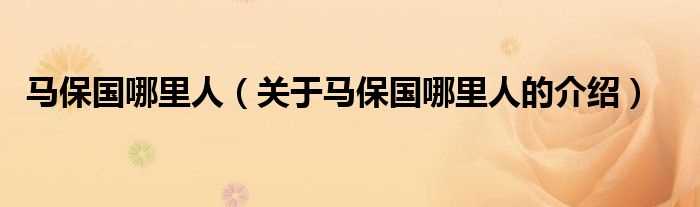 马保国哪里人（关于马保国哪里人的介绍）